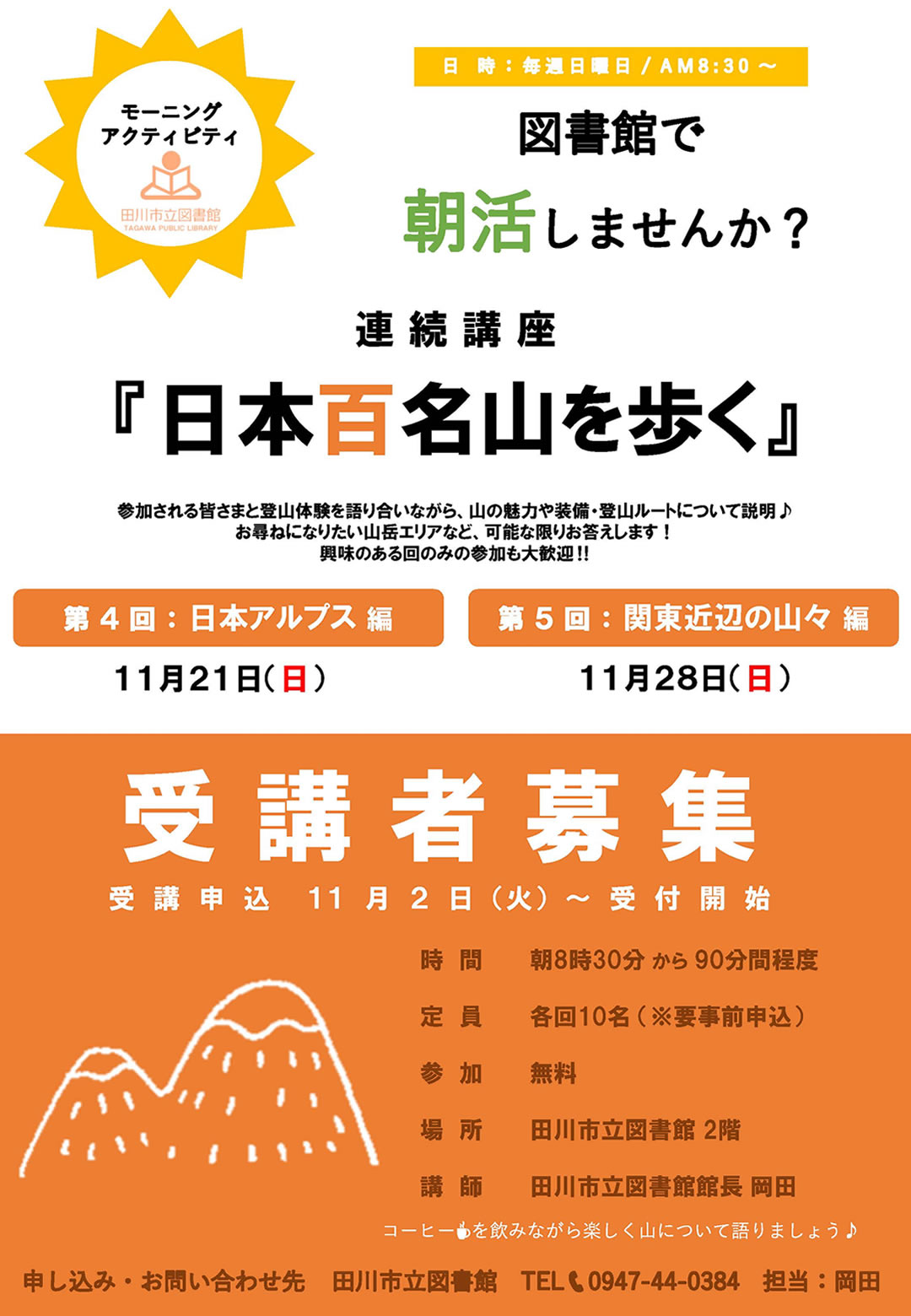 モーニング
アクティビティ

田川市立図書館
TAGAWA PUBLIC LIBRARY

日　時：毎週日曜日 / AM8:30 ～

図書館で

朝活しませんか？

連続講座

『日本百名山を歩く』

参加される皆さまと登山体験を語り合いながら、山の魅力や装備・登山ルートについて説明♪
お尋ねになりたい山岳エリアなど、可能な限りお答えします！
興味のある回のみの参加も大歓迎!!

第４回：日本アルプス 編

11月21日（日）

第５回：関東近辺の山々 編

11月28日（日）

受講者募集

受講申込　11月2日（火）～受付開始

時　間　朝8時30分 から 90分間程度

定　員　各回10名（※要事前申込）

参　加　無料

場　所　田川市立図書館 2階

講　師　田川市立図書館館長 岡田

コーヒーを飲みながら楽しく山について語りましょう♪

申し込み・お問い合わせ先　田川市立図書館　TEL 0947-44-0384　担当：岡田